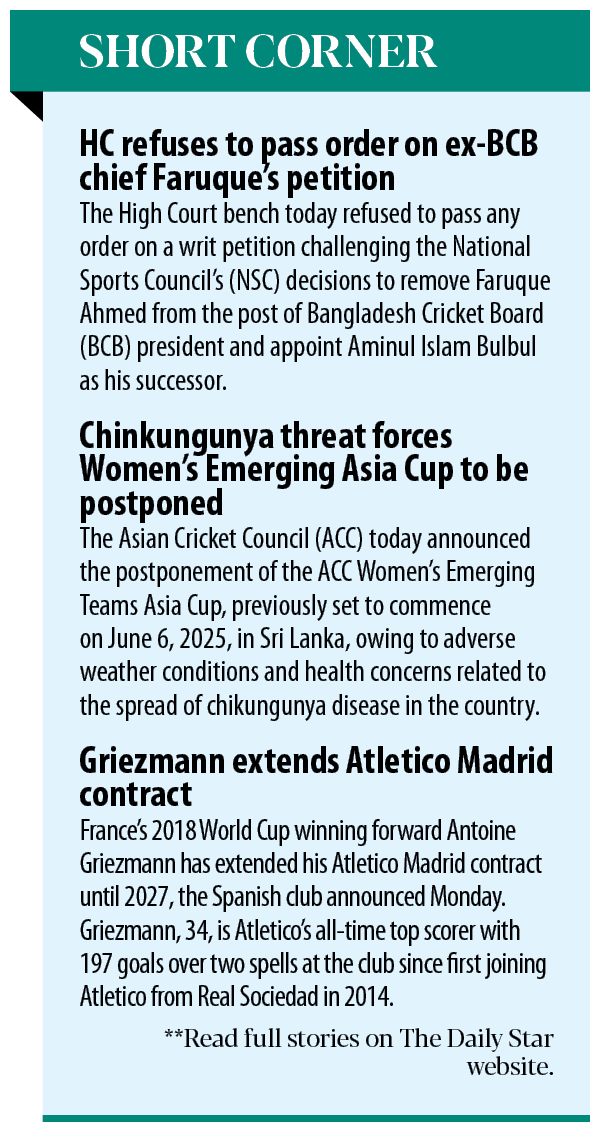 SHORT CORNER

HC refuses to pass order on ex-BCB chief Faruque's petition

The High Court bench today refused to pass any order on a writ petition challenging the National Sports Council's (NSC) decisions to remove Faruque Ahmed from the post of Bangladesh Cricket Board (BCB) president and appoint Aminul Islam Bulbul as his successor.

Chinkungunya threat forces Women's Emerging Asia Cup to be postponed

The Asian Cricket Council (ACC) today announced the postponement of the ACC Women's Emerging Teams Asia Cup, previously set to commence on June 6, 2025, in Sri Lanka, owing to adverse weather conditions and health concerns related to the spread of chikungunya disease in the country.

Griezmann extends Atletico Madrid contract

France's 2018 World Cup winning forward Antoine Griezmann has extended his Atletico Madrid contract until 2027, the Spanish club announced Monday. Griezmann, 34, is Atletico's all-time top scorer with 197 goals over two spells at the club since first joining Atletico from Real Sociedad in 2014.

**Read full stories on The Daily Star website.